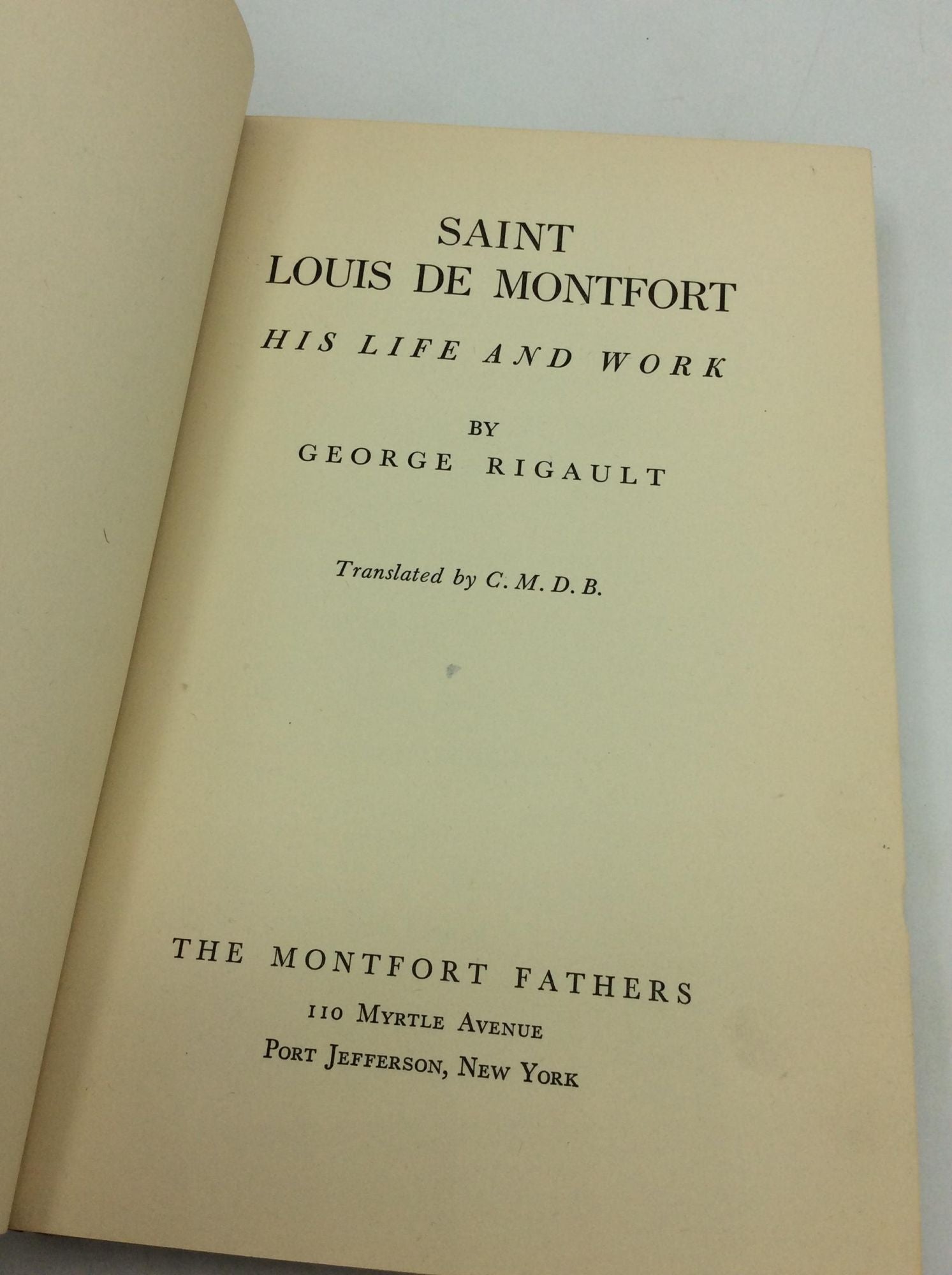 SAINT
LOUIS DE MONTFORT
HIS LIFE AND WORK

BY
GEORGE RIGAULT

Translated by C. M. D. B.

THE MONTFORT FATHERS
110 MYRTLE AVENUE
PORT JEFFERSON, NEW YORK